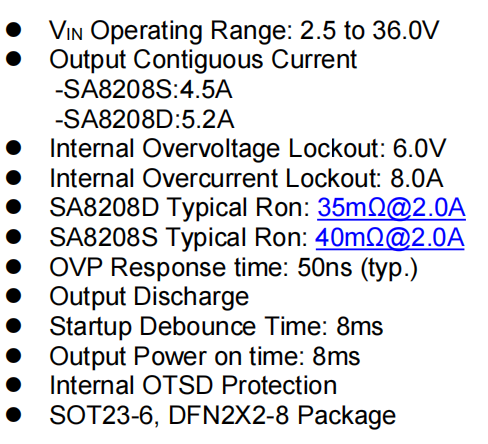 • $V_{IN}$ Operating Range: 2.5 to 36.0V
• Output Contiguous Current
-SA8208S:4.5A
-SA8208D:5.2A
• Internal Overvoltage Lockout: 6.0V
• Internal Overcurrent Lockout: 8.0A
• SA8208D Typical Ron: 35mΩ@2.0A
• SA8208S Typical Ron: 40mΩ@2.0A
• OVP Response time: 50ns (typ.)
• Output Discharge
• Startup Debounce Time: 8ms
• Output Power on time: 8ms
• Internal OTSD Protection
• SOT23-6, DFN2X2-8 Package